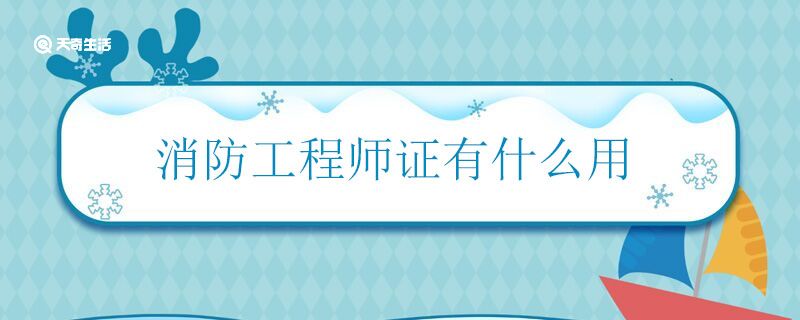 天奇生活

消防工程师证有什么用